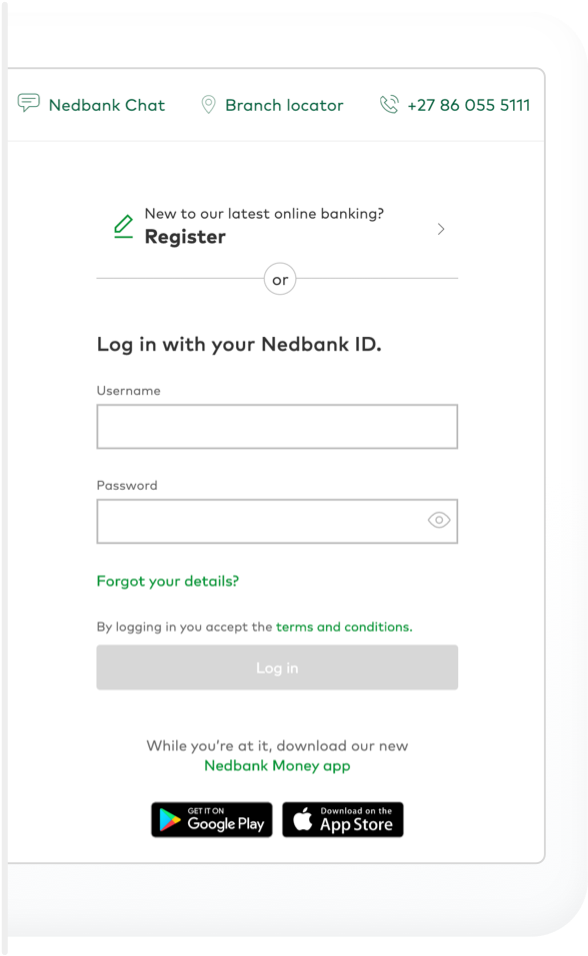 Nedbank Chat Branch locator +27 86 055 5111

New to our latest online banking?
Register

or

Log in with your Nedbank ID.

Username

Password

Forgot your details?

By logging in you accept the terms and conditions.

Log in

While you're at it, download our new
Nedbank Money app

GET IT ON
Google Play

Download on the
App Store